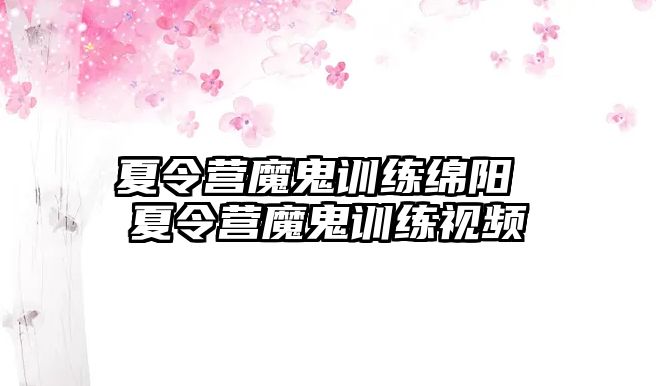 夏令营魔鬼训练绵阳
夏令营魔鬼训练视频